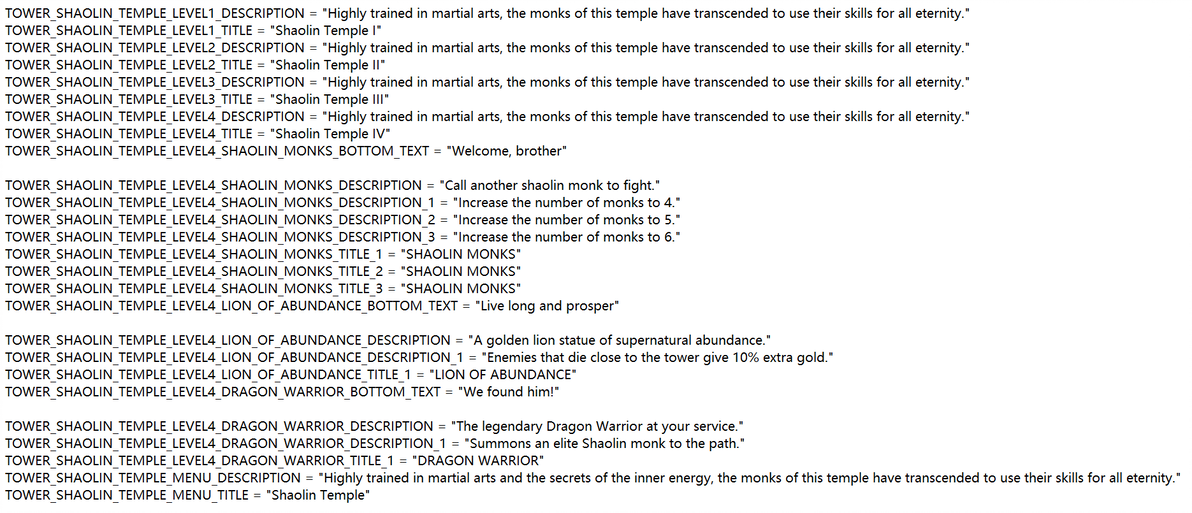 TOWER_SHAOLIN_TEMPLE_LEVEL1_DESCRIPTION = "Highly trained in martial arts, the monks of this temple have transcended to use their skills for all eternity."
TOWER_SHAOLIN_TEMPLE_LEVEL1_TITLE = "Shaolin Temple I"
TOWER_SHAOLIN_TEMPLE_LEVEL2_DESCRIPTION = "Highly trained in martial arts, the monks of this temple have transcended to use their skills for all eternity."
TOWER_SHAOLIN_TEMPLE_LEVEL2_TITLE = "Shaolin Temple II"
TOWER_SHAOLIN_TEMPLE_LEVEL3_DESCRIPTION = "Highly trained in martial arts, the monks of this temple have transcended to use their skills for all eternity."
TOWER_SHAOLIN_TEMPLE_LEVEL3_TITLE = "Shaolin Temple III"
TOWER_SHAOLIN_TEMPLE_LEVEL4_DESCRIPTION = "Highly trained in martial arts, the monks of this temple have transcended to use their skills for all eternity."
TOWER_SHAOLIN_TEMPLE_LEVEL4_TITLE = "Shaolin Temple IV"
TOWER_SHAOLIN_TEMPLE_LEVEL4_SHAOLIN_MONKS_BOTTOM_TEXT = "Welcome, brother"

TOWER_SHAOLIN_TEMPLE_LEVEL4_SHAOLIN_MONKS_DESCRIPTION = "Call another shaolin monk to fight."
TOWER_SHAOLIN_TEMPLE_LEVEL4_SHAOLIN_MONKS_DESCRIPTION_1 = "Increase the number of monks to 4."
TOWER_SHAOLIN_TEMPLE_LEVEL4_SHAOLIN_MONKS_DESCRIPTION_2 = "Increase the number of monks to 5."
TOWER_SHAOLIN_TEMPLE_LEVEL4_SHAOLIN_MONKS_DESCRIPTION_3 = "Increase the number of monks to 6."
TOWER_SHAOLIN_TEMPLE_LEVEL4_SHAOLIN_MONKS_TITLE_1 = "SHAOLIN MONKS"
TOWER_SHAOLIN_TEMPLE_LEVEL4_SHAOLIN_MONKS_TITLE_2 = "SHAOLIN MONKS"
TOWER_SHAOLIN_TEMPLE_LEVEL4_SHAOLIN_MONKS_TITLE_3 = "SHAOLIN MONKS"
TOWER_SHAOLIN_TEMPLE_LEVEL4_LION_OF_ABUNDANCE_BOTTOM_TEXT = "Live long and prosper"

TOWER_SHAOLIN_TEMPLE_LEVEL4_LION_OF_ABUNDANCE_DESCRIPTION = "A golden lion statue of supernatural abundance."
TOWER_SHAOLIN_TEMPLE_LEVEL4_LION_OF_ABUNDANCE_DESCRIPTION_1 = "Enemies that die close to the tower give 10% extra gold."
TOWER_SHAOLIN_TEMPLE_LEVEL4_LION_OF_ABUNDANCE_TITLE_1 = "LION OF ABUNDANCE"
TOWER_SHAOLIN_TEMPLE_LEVEL4_DRAGON_WARRIOR_BOTTOM_TEXT = "We found him!"

TOWER_SHAOLIN_TEMPLE_LEVEL4_DRAGON_WARRIOR_DESCRIPTION = "The legendary Dragon Warrior at your service."
TOWER_SHAOLIN_TEMPLE_LEVEL4_DRAGON_WARRIOR_DESCRIPTION_1 = "Summons an elite Shaolin monk to the path."
TOWER_SHAOLIN_TEMPLE_LEVEL4_DRAGON_WARRIOR_TITLE_1 = "DRAGON WARRIOR"
TOWER_SHAOLIN_TEMPLE_MENU_DESCRIPTION = "Highly trained in martial arts and the secrets of the inner energy, the monks of this temple have transcended to use their skills for all eternity."
TOWER_SHAOLIN_TEMPLE_MENU_TITLE = "Shaolin Temple"